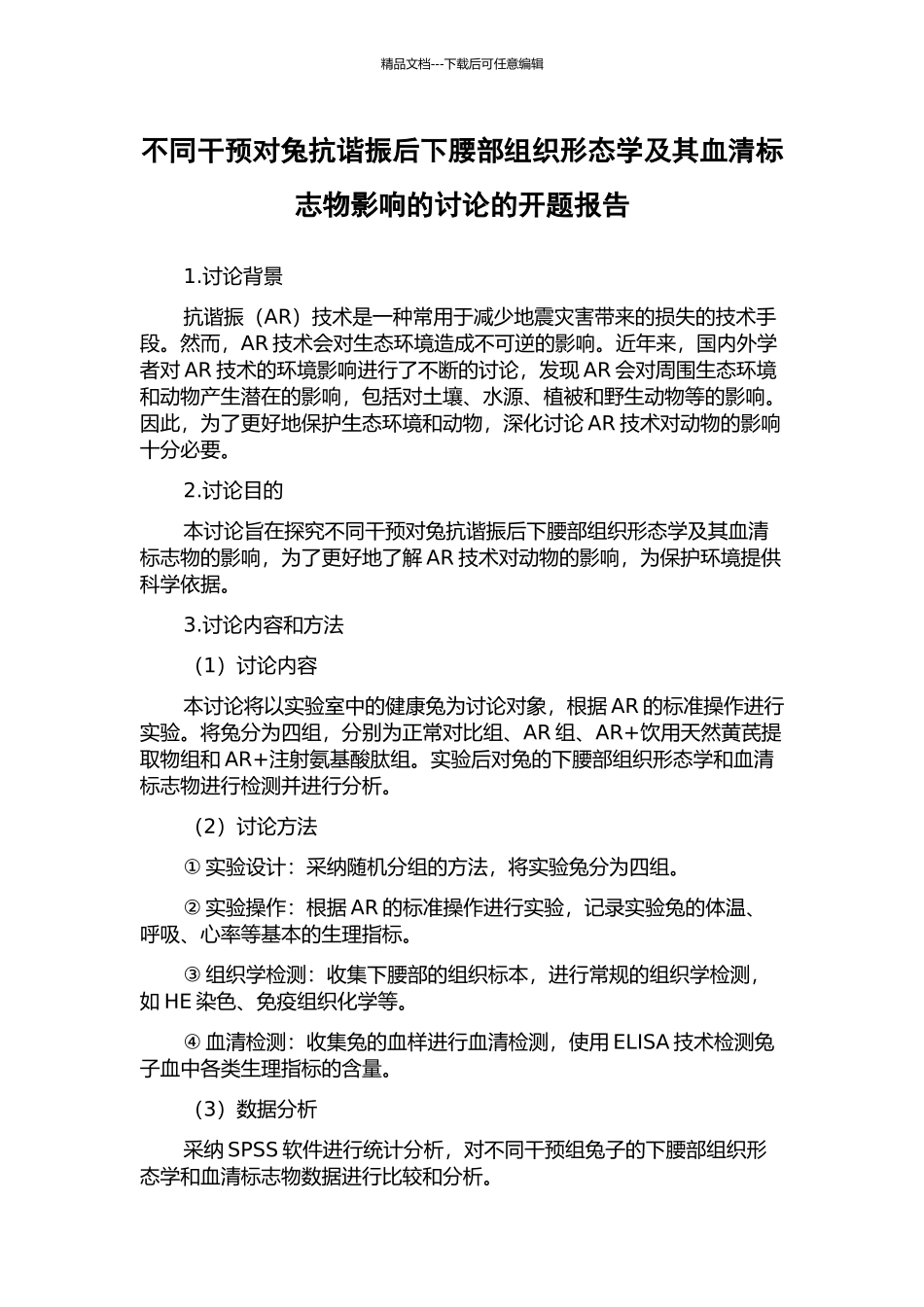 精品文档---下载后可任意编辑

不同干预对兔抗谐振后下腰部组织形态学及其血清标志物影响的讨论的开题报告

1.讨论背景

抗谐振（AR）技术是一种常用于减少地震灾害带来的损失的技术手段。然而，AR 技术会对生态环境造成不可逆的影响。近年来，国内外学者对 AR 技术的环境影响进行了不断的讨论，发现 AR 会对周围生态环境和动物产生潜在的影响，包括对土壤、水源、植被和野生动物等的影响。因此，为了更好地保护生态环境和动物，深化讨论 AR 技术对动物的影响十分必要。

2.讨论目的

本讨论旨在探究不同干预对兔抗谐振后下腰部组织形态学及其血清标志物的影响，为了更好地了解 AR 技术对动物的影响，为保护环境提供科学依据。

3.讨论内容和方法

（1）讨论内容

本讨论将以实验室中的健康兔为讨论对象，根据 AR 的标准操作进行实验。将兔分为四组，分别为正常对比组、AR 组、AR+饮用天然黄芪提取物组和 AR+注射氨基酸肽组。实验后对兔的下腰部组织形态学和血清标志物进行检测并进行分析。

（2）讨论方法

① 实验设计：采纳随机分组的方法，将实验兔分为四组。

② 实验操作：根据 AR 的标准操作进行实验，记录实验兔的体温、呼吸、心率等基本的生理指标。

③ 组织学检测：收集下腰部的组织标本，进行常规的组织学检测，如 HE 染色、免疫组织化学等。

④ 血清检测：收集兔的血样进行血清检测，使用 ELISA 技术检测兔子血中各类生理指标的含量。

（3）数据分析

采纳 SPSS 软件进行统计分析，对不同干预组兔子的下腰部组织形态学和血清标志物数据进行比较和分析。